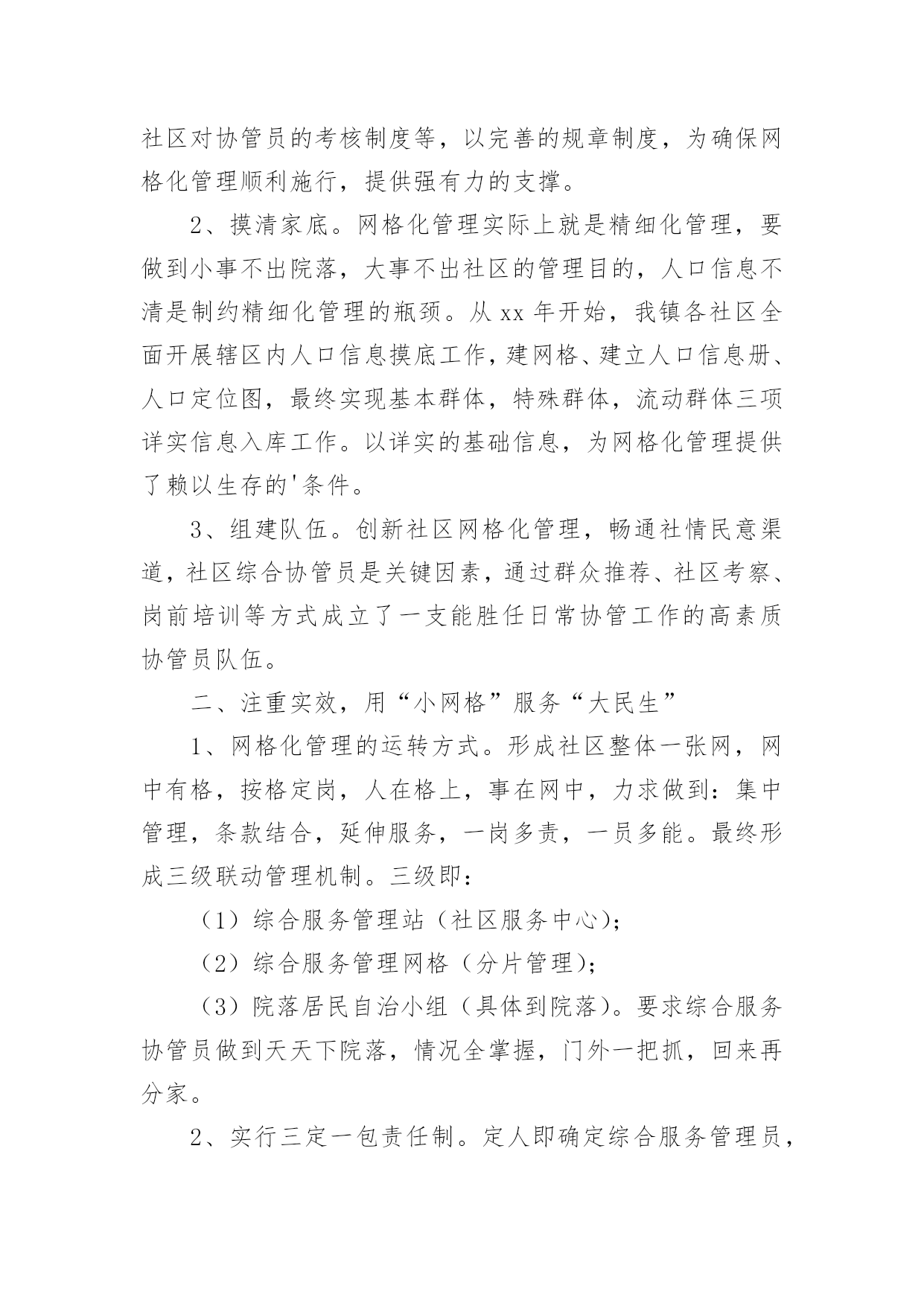 社区对协管员的考核制度等，以完善的规章制度，为确保网格化管理顺利施行，提供强有力的支撑。

2、摸清家底。网格化管理实际上就是精细化管理，要做到小事不出院落，大事不出社区的管理目的，人口信息不清是制约精细化管理的瓶颈。从 xx 年开始，我镇各社区全面开展辖区内人口信息摸底工作，建网格、建立人口信息册、人口定位图，最终实现基本群体，特殊群体，流动群体三项详实信息入库工作。以详实的基础信息，为网格化管理提供了赖以生存的'条件。

3、组建队伍。创新社区网格化管理，畅通社情民意渠道，社区综合协管员是关键因素，通过群众推荐、社区考察、岗前培训等方式成立了一支能胜任日常协管工作的高素质协管员队伍。

二、注重实效，用“小网格”服务“大民生”

1、网格化管理的运转方式。形成社区整体一张网，网中有格，按格定岗，人在格上，事在网中，力求做到：集中管理，条款结合，延伸服务，一岗多责，一员多能。最终形成三级联动管理机制。三级即：

（1）综合服务管理站（社区服务中心）；

（2）综合服务管理网格（分片管理）；

（3）院落居民自治小组（具体到院落）。要求综合服务协管员做到天天下院落，情况全掌握，门外一把抓，回来再分家。

2、实行三定一包责任制。定人即确定综合服务管理员，